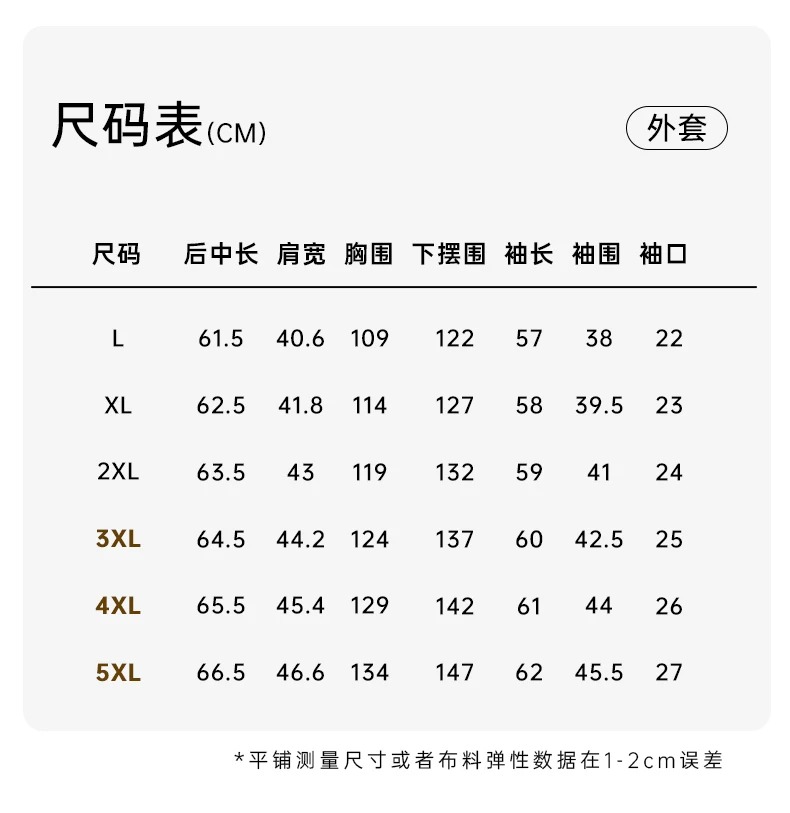 尺码表(CM)

外套

| 尺码 | 后中长 | 肩宽 | 胸围 | 下摆围 | 袖长 | 袖围 | 袖口 |
|---|---|---|---|---|---|---|---|
| L | 61.5 | 40.6 | 109 | 122 | 57 | 38 | 22 |
| XL | 62.5 | 41.8 | 114 | 127 | 58 | 39.5 | 23 |
| 2XL | 63.5 | 43 | 119 | 132 | 59 | 41 | 24 |
| 3XL | 64.5 | 44.2 | 124 | 137 | 60 | 42.5 | 25 |
| 4XL | 65.5 | 45.4 | 129 | 142 | 61 | 44 | 26 |
| 5XL | 66.5 | 46.6 | 134 | 147 | 62 | 45.5 | 27 |

*平铺测量尺寸或者布料弹性数据在1-2cm误差